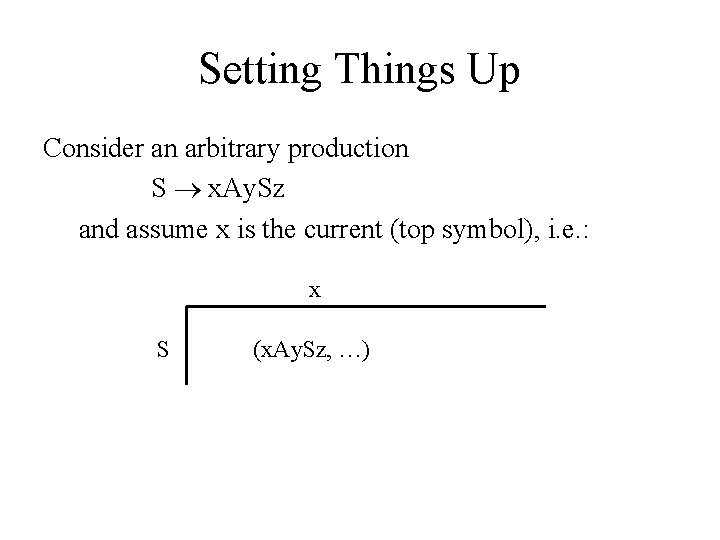 Setting Things Up

Consider an arbitrary production

$S \rightarrow xAySz$

and assume x is the current (top symbol), i.e.:

x

S

(xAySz, …)